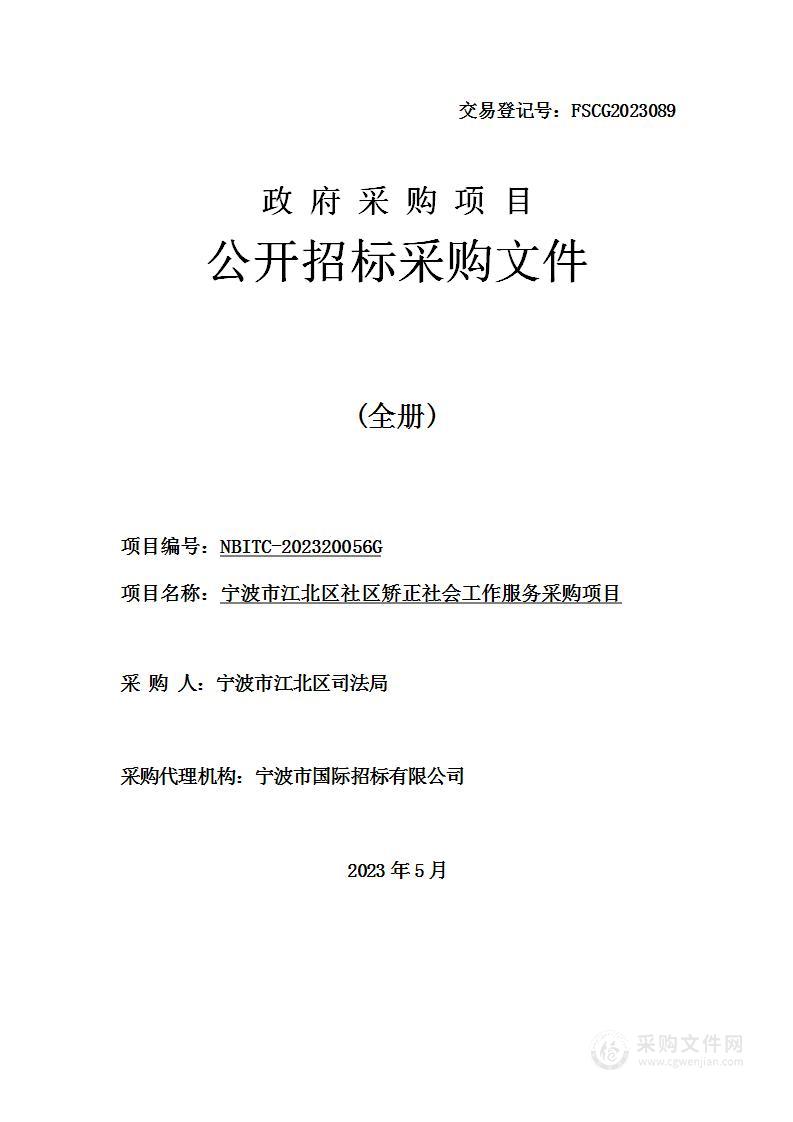 交易登记号：FSCG2023089

政 府 采 购 项 目

公开招标采购文件

（全册）

项目编号：NBITC-202320056G

项目名称：宁波市江北区社区矫正社会工作服务采购项目

采 购 人：宁波市江北区司法局

采购代理机构：宁波市国际招标有限公司

2023 年 5 月

采购文件网
www.cgwenjian.com